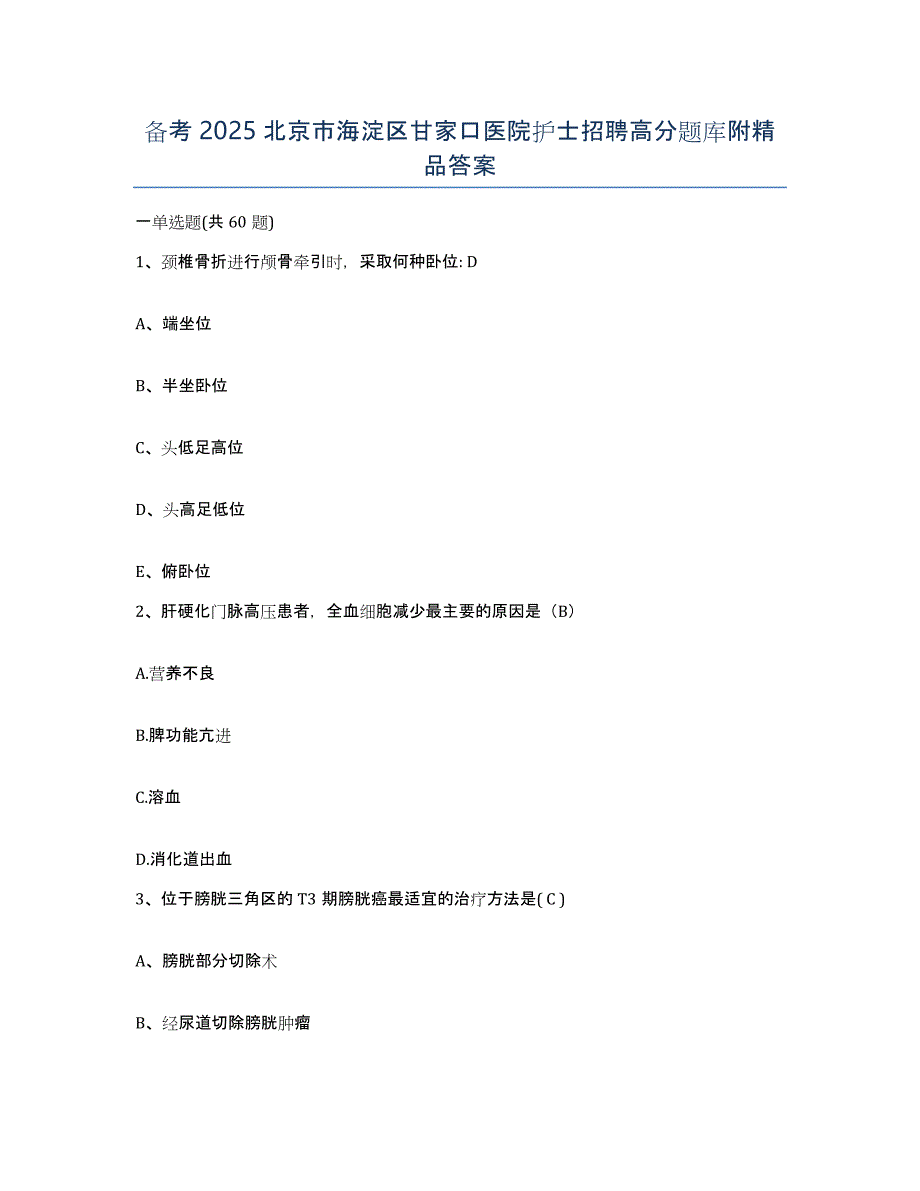 备考 2025 北京市海淀区甘家口医院护士招聘高分题库附精品答案

一单选题(共 60 题)

1、颈椎骨折进行颅骨牵引时，采取何种卧位: D

A、端坐位

B、半坐卧位

C、头低足高位

D、头高足低位

E、俯卧位

2、肝硬化门脉高压患者，全血细胞减少最主要的原因是（B）

A.营养不良

B.脾功能亢进

C.溶血

D.消化道出血

3、位于膀胱三角区的 T3 期膀胱癌最适宜的治疗方法是( C )

A、膀胱部分切除术

B、经尿道切除膀胱肿瘤